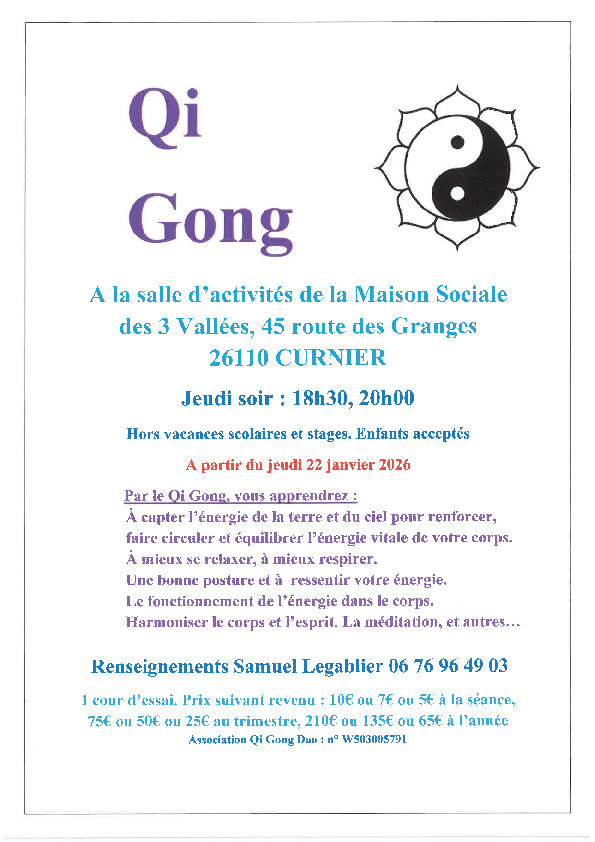 Qi
Gong

A la salle d'activités de la Maison Sociale des 3 Vallées, 45 route des Granges 26110 CURNIER

Jeudi soir : 18h30, 20h00

Hors vacances scolaires et stages. Enfants acceptés

A partir du jeudi 22 janvier 2026

Par le Qi Gong, vous apprendrez :
À capter l'énergie de la terre et du ciel pour renforcer, faire circuler et équilibrer l'énergie vitale de votre corps.
À mieux se relaxer, à mieux respirer.
Une bonne posture et à ressentir votre énergie.
Le fonctionnement de l'énergie dans le corps.
Harmoniser le corps et l'esprit. La méditation, et autres…

Renseignements Samuel Legablier 06 76 96 49 03

1 cour d'essai. Prix suivant revenu : 10€ ou 7€ ou 5€ à la séance, 75€ ou 50€ ou 25€ au trimestre, 210€ ou 135€ ou 65€ à l'année
Association Qi Gong Dao : n° W503005791